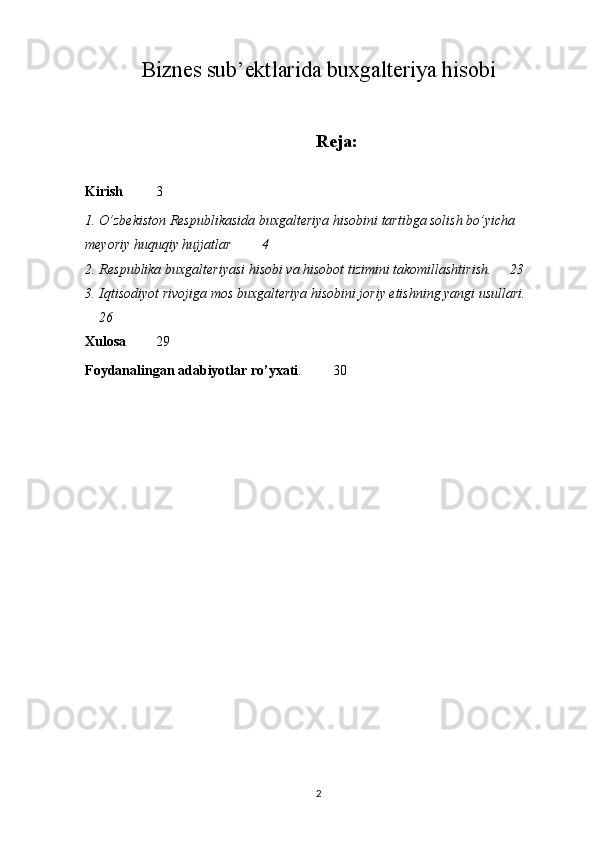 Biznes sub'ektlarida buxgalteriya hisobi

Reja:

Kirish 3

1. O'zbekiston Respublikasida buxgalteriya hisobini tartibga solish bo'yicha meyoriy huquqiy hujjatlar 4

2. Respublika buxgalteriyasi hisobi va hisobot tizimini takomillashtirish. 23

3. Iqtisodiyot rivojiga mos buxgalteriya hisobini joriy etishning yangi usullari. 26

Xulosa 29

Foydanalingan adabiyotlar ro'yxati. 30

2

Docx.uz